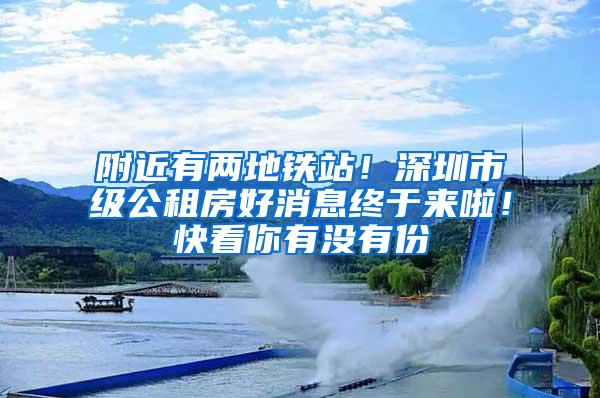 附近有两地铁站！深圳市级公租房好消息终于来啦！快看你有没有份